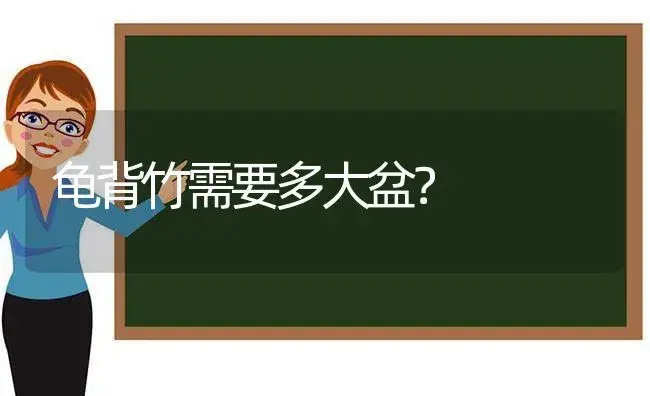 龟背竹需要多大盆?